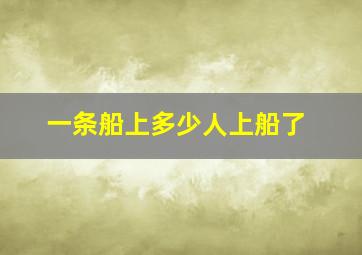 一条船上多少人上船了